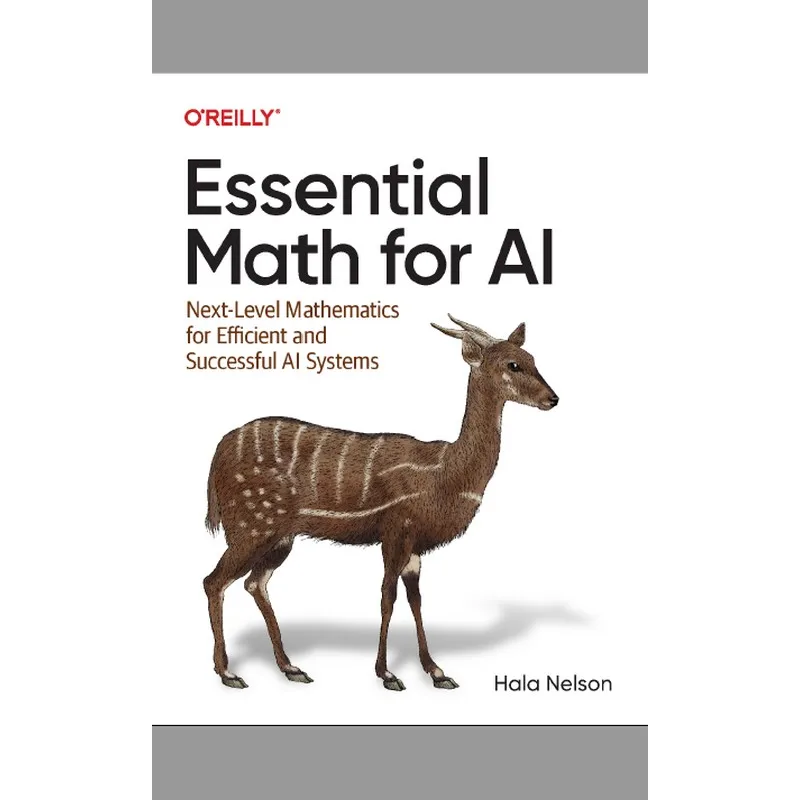 O'REILLY®

Essential Math for AI

Next-Level Mathematics for Efficient and Successful AI Systems

Hala Nelson